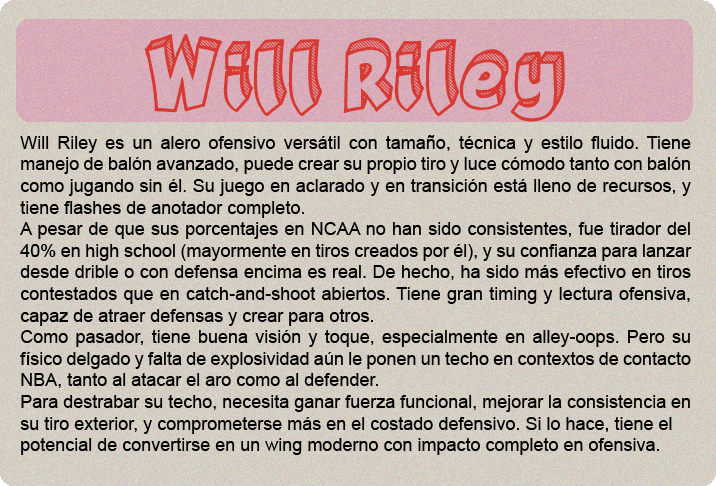 Will Riley

Will Riley es un alero ofensivo versátil con tamaño, técnica y estilo fluido. Tiene manejo de balón avanzado, puede crear su propio tiro y luce cómodo tanto con balón como jugando sin él. Su juego en aclarado y en transición está lleno de recursos, y tiene flashes de anotador completo.

A pesar de que sus porcentajes en NCAA no han sido consistentes, fue tirador del 40% en high school (mayormente en tiros creados por él), y su confianza para lanzar desde drible o con defensa encima es real. De hecho, ha sido más efectivo en tiros contestados que en catch-and-shoot abiertos. Tiene gran timing y lectura ofensiva, capaz de atraer defensas y crear para otros.

Como pasador, tiene buena visión y toque, especialmente en alley-oops. Pero su físico delgado y falta de explosividad aún le ponen un techo en contextos de contacto NBA, tanto al atacar el aro como al defender.

Para destrabar su techo, necesita ganar fuerza funcional, mejorar la consistencia en su tiro exterior, y comprometerse más en el costado defensivo. Si lo hace, tiene el potencial de convertirse en un wing moderno con impacto completo en ofensiva.